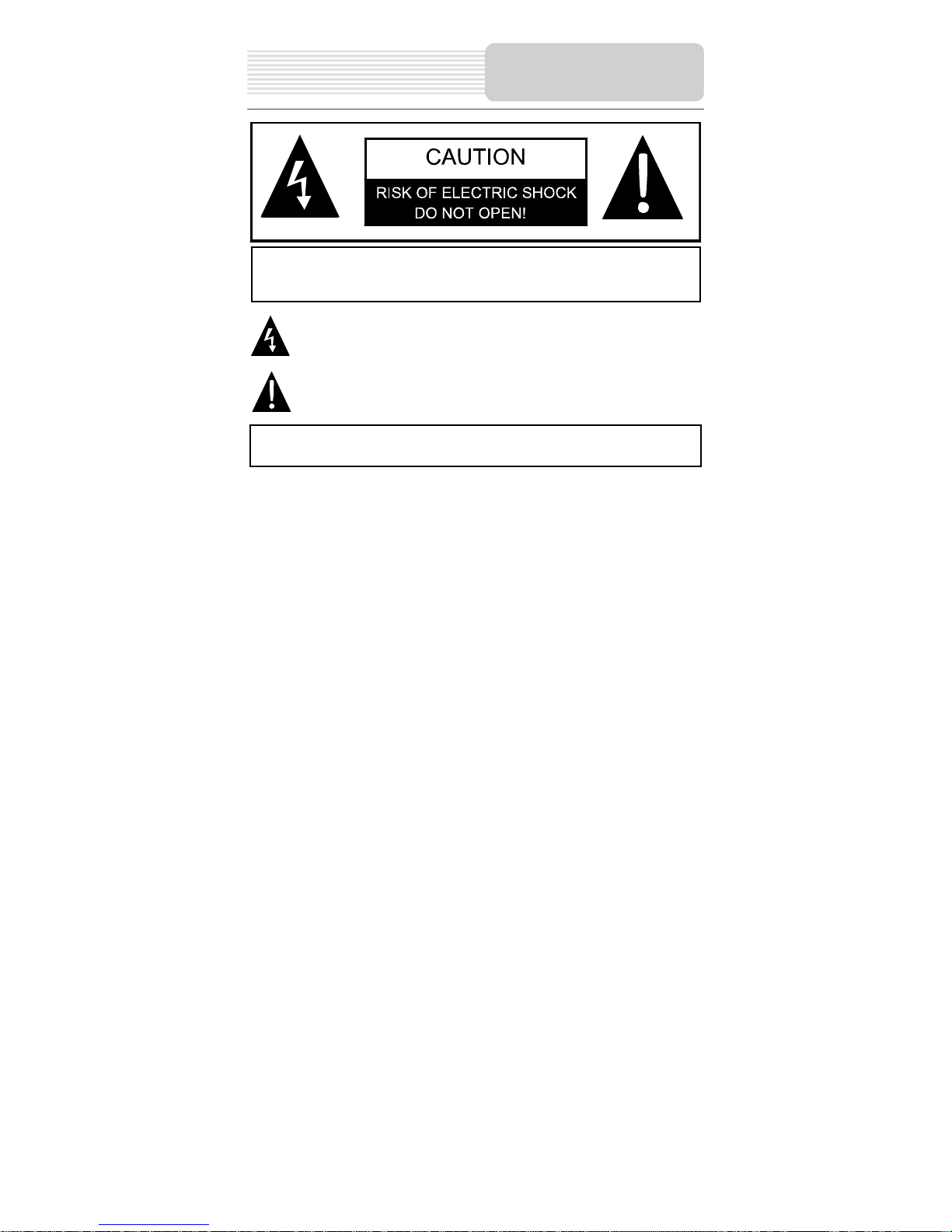 CAUTION

RISK OF ELECTRIC SHOCK
DO NOT OPEN!